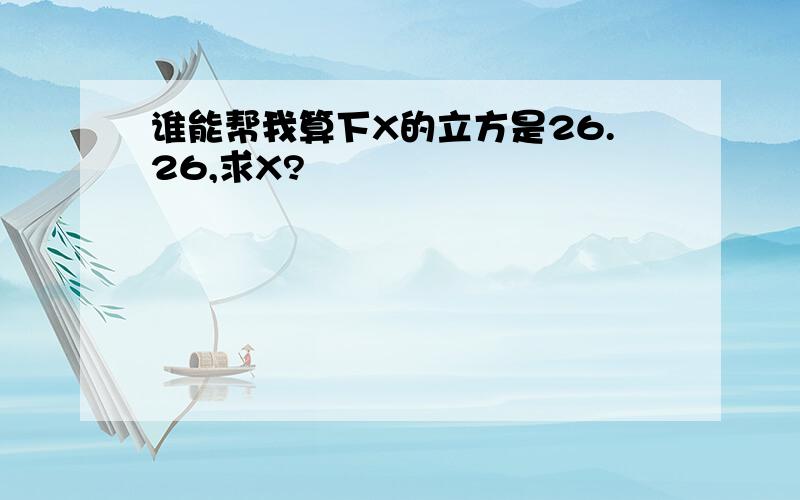 谁能帮我算下X的立方是26.26,求X?